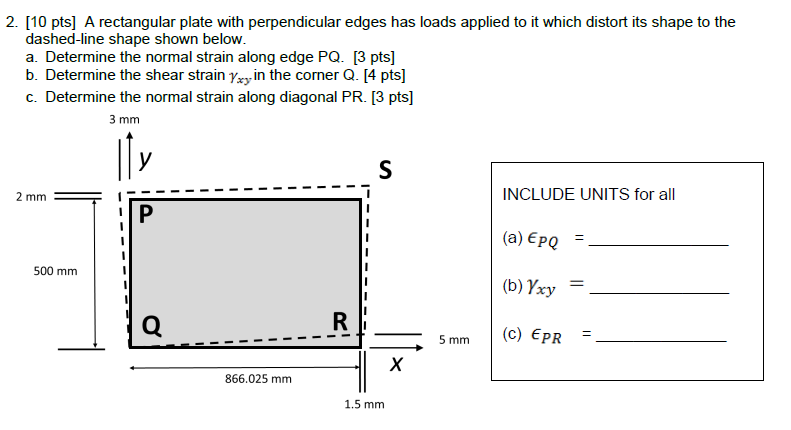 2. [10 pts] A rectangular plate with perpendicular edges has loads applied to it which distort its shape to the dashed-line shape shown below.

a. Determine the normal strain along edge PQ. [3 pts]
b. Determine the shear strain $\gamma_{xy}$ in the corner Q. [4 pts]
c. Determine the normal strain along diagonal PR. [3 pts]

3 mm
y
S
2 mm
P
500 mm
Q
R
5 mm
x
866.025 mm
1.5 mm

INCLUDE UNITS for all

(a) $\epsilon_{PQ}$ = ____________

(b) $\gamma_{xy}$ = ____________

(c) $\epsilon_{PR}$ = ____________